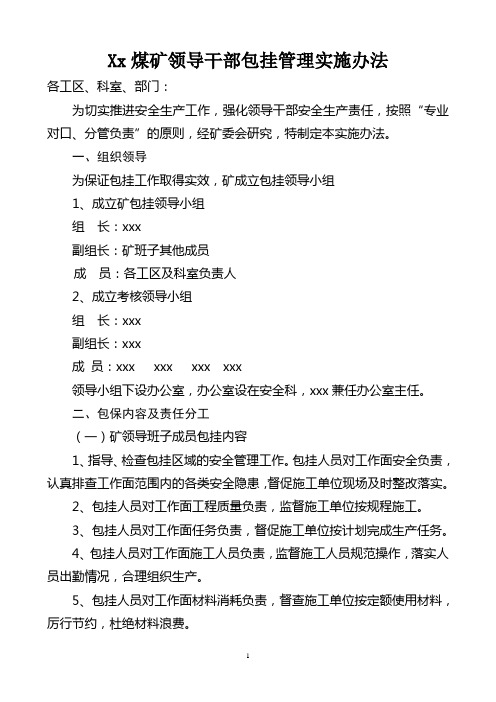 Xx 煤矿领导干部包挂管理实施办法

各工区、科室、部门：

为切实推进安全生产工作，强化领导干部安全生产责任，按照“专业对口、分管负责”的原则，经矿委会研究，特制定本实施办法。

一、组织领导

为保证包挂工作取得实效，矿成立包挂领导小组

1、成立矿包挂领导小组

组　长：xxx

副组长：矿班子其他成员

成　员：各工区及科室负责人

2、成立考核领导小组

组　长：xxx

副组长：xxx

成　员：xxx　xxx　xxx　xxx

领导小组下设办公室，办公室设在安全科，xxx 兼任办公室主任。

二、包保内容及责任分工

（一）矿领导班子成员包挂内容

1、指导、检查包挂区域的安全管理工作。包挂人员对工作面安全负责，认真排查工作面范围内的各类安全隐患，督促施工单位现场及时整改落实。

2、包挂人员对工作面工程质量负责，监督施工单位按规程施工。

3、包挂人员对工作面任务负责，督促施工单位按计划完成生产任务。

4、包挂人员对工作面施工人员负责，监督施工人员规范操作，落实人员出勤情况，合理组织生产。

5、包挂人员对工作面材料消耗负责，督查施工单位按定额使用材料，厉行节约，杜绝材料浪费。

1